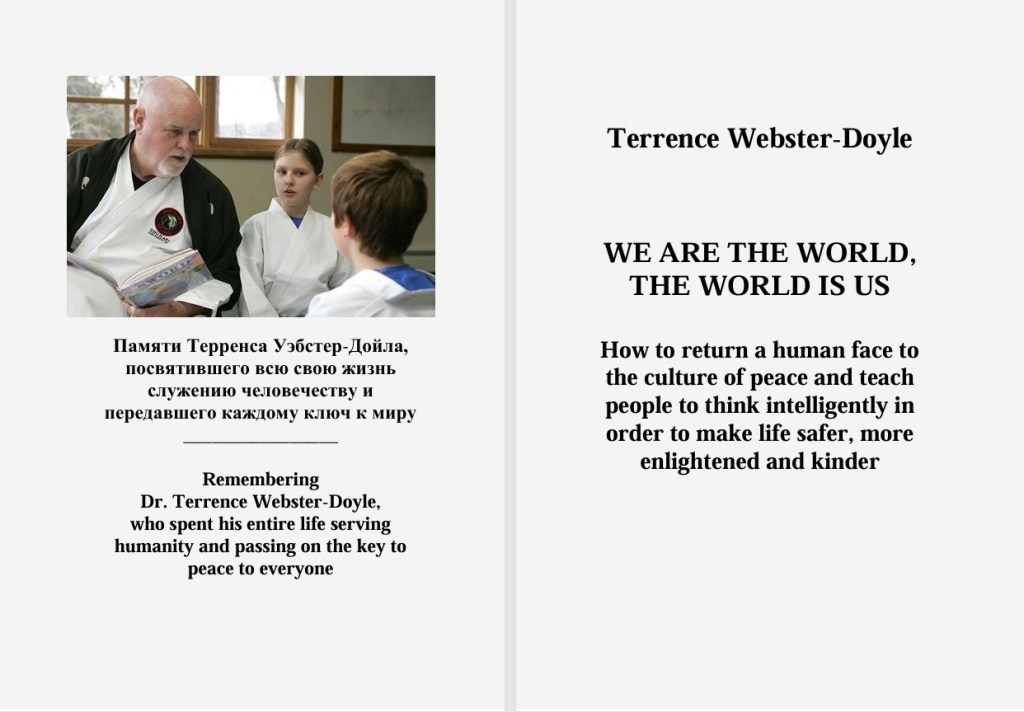 Памяти Терренса Уэбстер-Дойла, посвятившего всю свою жизнь служению человечеству и передавшего каждому ключ к миру

Remembering
Dr. Terrence Webster-Doyle,
who spent his entire life serving humanity and passing on the key to peace to everyone

Terrence Webster-Doyle

WE ARE THE WORLD,
THE WORLD IS US

How to return a human face to the culture of peace and teach people to think intelligently in order to make life safer, more enlightened and kinder